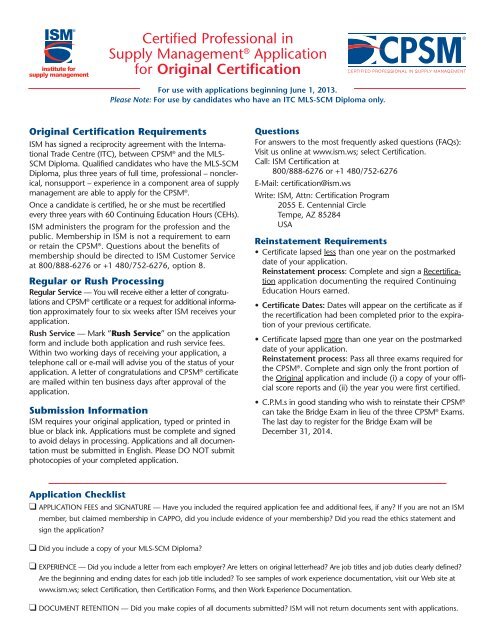 ISM®
institute for supply management

Certified Professional in Supply Management® Application for Original Certification

CPSM®
CERTIFIED PROFESSIONAL IN SUPPLY MANAGEMENT

For use with applications beginning June 1, 2013.
Please Note: For use by candidates who have an ITC MLS-SCM Diploma only.

Original Certification Requirements
ISM has signed a reciprocity agreement with the International Trade Centre (ITC), between CPSM® and the MLS-SCM Diploma. Qualified candidates who have the MLS-SCM Diploma, plus three years of full time, professional – nonclerical, nonsupport – experience in a component area of supply management are able to apply for the CPSM®.

Once a candidate is certified, he or she must be recertified every three years with 60 Continuing Education Hours (CEHs).

ISM administers the program for the profession and the public. Membership in ISM is not a requirement to earn or retain the CPSM®. Questions about the benefits of membership should be directed to ISM Customer Service at 800/888-6276 or +1 480/752-6276, option 8.

Regular or Rush Processing
Regular Service — You will receive either a letter of congratulations and CPSM® certificate or a request for additional information approximately four to six weeks after ISM receives your application.

Rush Service — Mark "Rush Service" on the application form and include both application and rush service fees. Within two working days of receiving your application, a telephone call or e-mail will advise you of the status of your application. A letter of congratulations and CPSM® certificate are mailed within ten business days after approval of the application.

Submission Information
ISM requires your original application, typed or printed in blue or black ink. Applications must be complete and signed to avoid delays in processing. Applications and all documentation must be submitted in English. Please DO NOT submit photocopies of your completed application.

Questions
For answers to the most frequently asked questions (FAQs): Visit us online at www.ism.ws; select Certification.
Call: ISM Certification at
800/888-6276 or +1 480/752-6276
E-Mail: certification@ism.ws
Write: ISM, Attn: Certification Program
2055 E. Centennial Circle
Tempe, AZ 85284
USA

Reinstatement Requirements
• Certificate lapsed less than one year on the postmarked date of your application.
Reinstatement process: Complete and sign a Recertification application documenting the required Continuing Education Hours earned.
• Certificate Dates: Dates will appear on the certificate as if the recertification had been completed prior to the expiration of your previous certificate.
• Certificate lapsed more than one year on the postmarked date of your application.
Reinstatement process: Pass all three exams required for the CPSM®. Complete and sign only the front portion of the Original application and include (i) a copy of your official score reports and (ii) the year you were first certified.
• C.P.M.s in good standing who wish to reinstate their CPSM® can take the Bridge Exam in lieu of the three CPSM® Exams. The last day to register for the Bridge Exam will be December 31, 2014.

Application Checklist
❑ APPLICATION FEES and SIGNATURE — Have you included the required application fee and additional fees, if any? If you are not an ISM member, but claimed membership in CAPPO, did you include evidence of your membership? Did you read the ethics statement and sign the application?
❑ Did you include a copy of your MLS-SCM Diploma?
❑ EXPERIENCE — Did you include a letter from each employer? Are letters on original letterhead? Are job titles and job duties clearly defined? Are the beginning and ending dates for each job title included? To see samples of work experience documentation, visit our Web site at www.ism.ws; select Certification, then Certification Forms, and then Work Experience Documentation.
❑ DOCUMENT RETENTION — Did you make copies of all documents submitted? ISM will not return documents sent with applications.